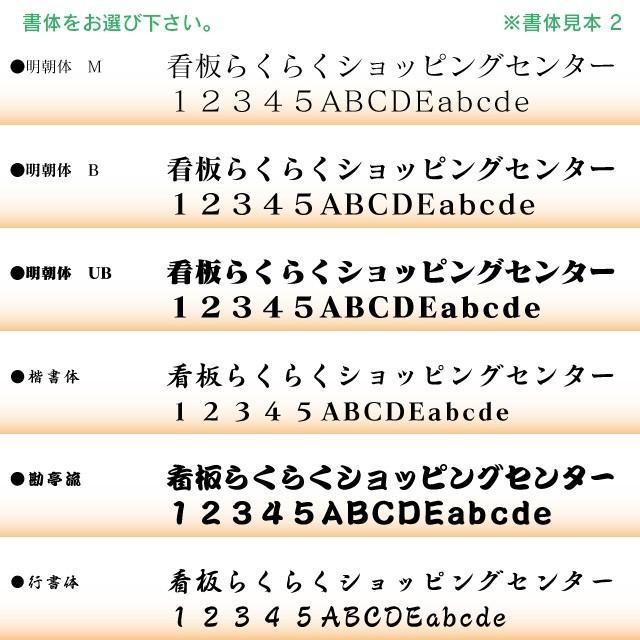 書体をお選び下さい。

※書体見本 2

●明朝体　M
看板らくらくショッピングセンター
１２３４５ABCDEabcde

●明朝体　B
看板らくらくショッピングセンター
１２３４５ABCDEabcde

●明朝体　UB
看板らくらくショッピングセンター
１２３４５ABCDEabcde

●楷書体
看板らくらくショッピングセンター
１２３４５ABCDEabcde

●勘亭流
看板らくらくショッピングセンター
１２３４５ABCDEabcde

●行書体
看板らくらくショッピングセンター
１２３４５ABCDEabcde